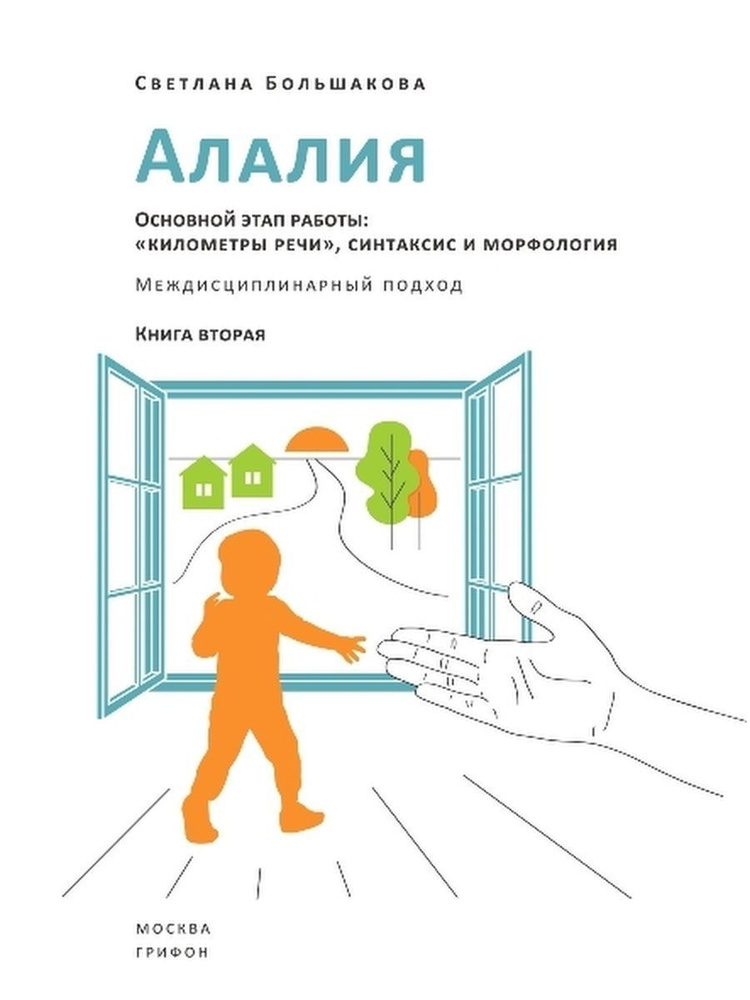 Светлана Большакова

Алалия

Основной этап работы: «километры речи», синтаксис и морфология

Междисциплинарный подход

Книга вторая

МОСКВА
ГРИФОН